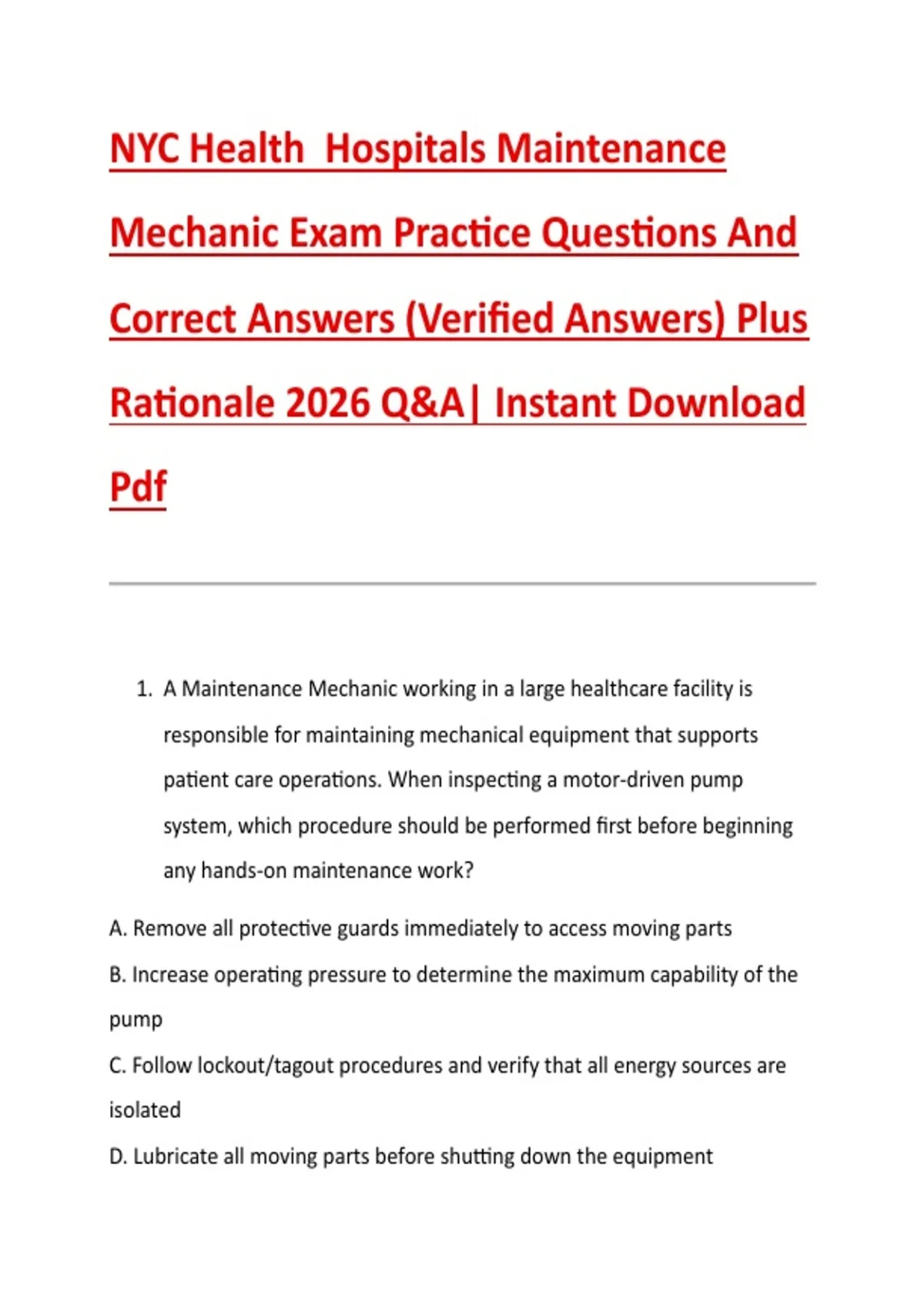 NYC Health  Hospitals Maintenance Mechanic Exam Practice Questions And Correct Answers (Verified Answers) Plus Rationale 2026 Q&A| Instant Download Pdf

1. A Maintenance Mechanic working in a large healthcare facility is responsible for maintaining mechanical equipment that supports patient care operations. When inspecting a motor-driven pump system, which procedure should be performed first before beginning any hands-on maintenance work?

A. Remove all protective guards immediately to access moving parts

B. Increase operating pressure to determine the maximum capability of the pump

C. Follow lockout/tagout procedures and verify that all energy sources are isolated

D. Lubricate all moving parts before shutting down the equipment